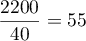 $\frac{2200}{40} = 55$